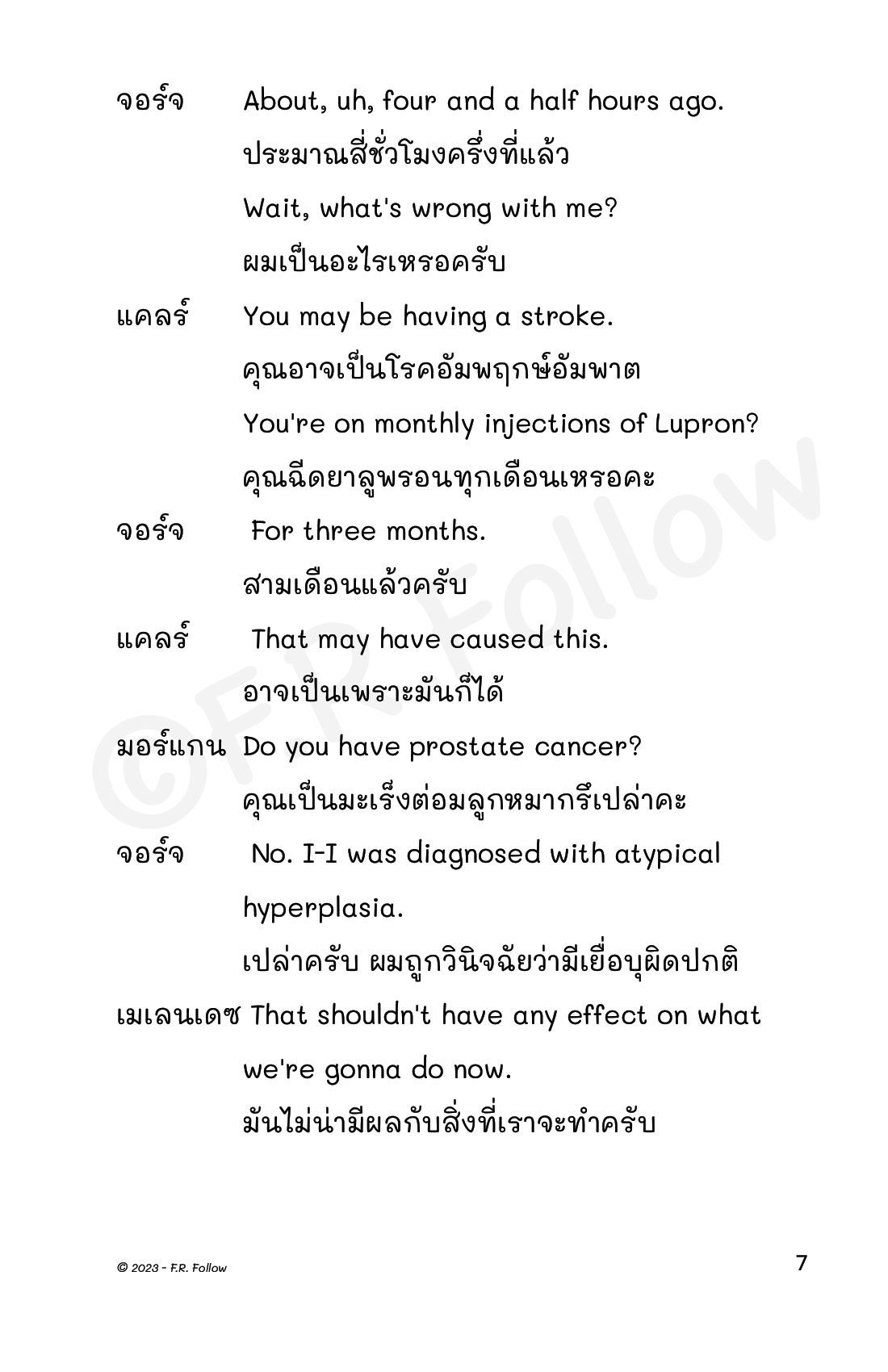 จอร์จ About, uh, four and a half hours ago.
ประมาณสี่ชั่วโมงครึ่งที่แล้ว
Wait, what's wrong with me?
ผมเป็นอะไรเหรอครับ

แคลร์ You may be having a stroke.
คุณอาจเป็นโรคอัมพฤกษ์อัมพาต
You're on monthly injections of Lupron?
คุณฉีดยาลูพรอนทุกเดือนเหรอคะ

จอร์จ For three months.
สามเดือนแล้วครับ

แคลร์ That may have caused this.
อาจเป็นเพราะมันก็ได้

มอร์แกน Do you have prostate cancer?
คุณเป็นมะเร็งต่อมลูกหมากรึเปล่าคะ

จอร์จ No. I-I was diagnosed with atypical hyperplasia.
เปล่าครับ ผมถูกวินิจฉัยว่ามีเยื่อบุผิดปกติ

เมเลนเดซ That shouldn't have any effect on what we're gonna do now.
มันไม่น่ามีผลกับสิ่งที่เราจะทำครับ

©F.R. Follow

© 2023 - F.R. Follow

7